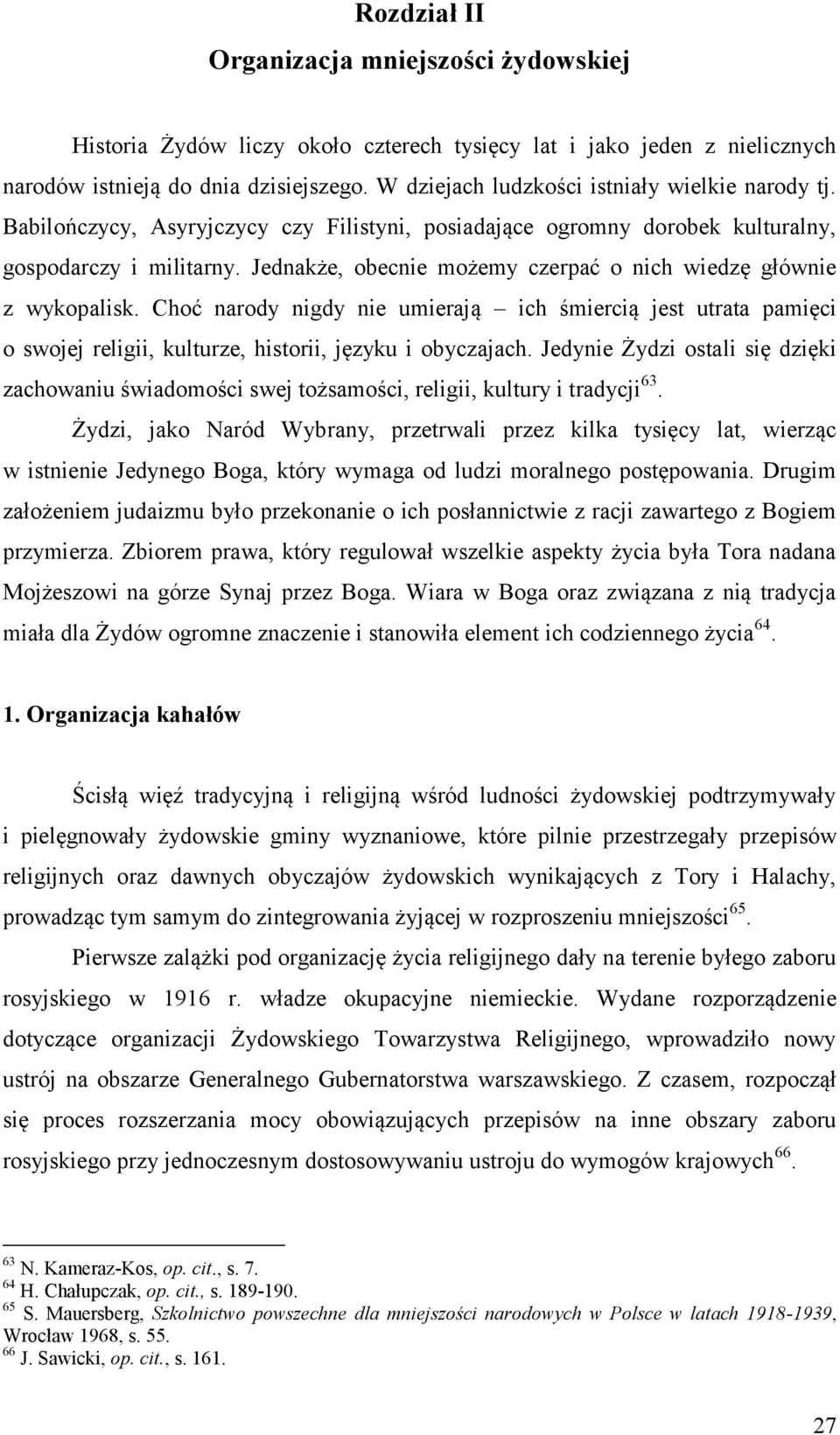 Rozdział II
Organizacja mniejszości żydowskiej

Historia Żydów liczy około czterech tysięcy lat i jako jeden z nielicznych narodów istnieją do dnia dzisiejszego. W dziejach ludzkości istniały wielkie narody tj. Babilończycy, Asyryjczycy czy Filistyni, posiadające ogromny dorobek kulturalny, gospodarczy i militarny. Jednakże, obecnie możemy czerpać o nich wiedzę głównie z wykopalisk. Choć narody nigdy nie umierają – ich śmiercią jest utrata pamięci o swojej religii, kulturze, historii, języku i obyczajach. Jedynie Żydzi ostali się dzięki zachowaniu świadomości swej tożsamości, religii, kultury i tradycji$^{63}$.

Żydzi, jako Naród Wybrany, przetrwali przez kilka tysięcy lat, wierząc w istnienie Jedynego Boga, który wymaga od ludzi moralnego postępowania. Drugim założeniem judaizmu było przekonanie o ich posłannictwie z racji zawartego z Bogiem przymierza. Zbiorem prawa, który regulował wszelkie aspekty życia była Tora nadana Mojżeszowi na górze Synaj przez Boga. Wiara w Boga oraz związana z nią tradycja miała dla Żydów ogromne znaczenie i stanowiła element ich codziennego życia$^{64}$.

1. Organizacja kahałów

Ścisłą więź tradycyjną i religijną wśród ludności żydowskiej podtrzymywały i pielęgnowały żydowskie gminy wyznaniowe, które pilnie przestrzegały przepisów religijnych oraz dawnych obyczajów żydowskich wynikających z Tory i Halachy, prowadząc tym samym do zintegrowania żyjącej w rozproszeniu mniejszości$^{65}$.

Pierwsze zalążki pod organizację życia religijnego dały na terenie byłego zaboru rosyjskiego w 1916 r. władze okupacyjne niemieckie. Wydane rozporządzenie dotyczące organizacji Żydowskiego Towarzystwa Religijnego, wprowadziło nowy ustrój na obszarze Generalnego Gubernatorstwa warszawskiego. Z czasem, rozpoczął się proces rozszerzania mocy obowiązujących przepisów na inne obszary zaboru rosyjskiego przy jednoczesnym dostosowywaniu ustroju do wymogów krajowych$^{66}$.

$^{63}$ N. Kameraz-Kos, op. cit., s. 7.
$^{64}$ H. Chałupczak, op. cit., s. 189-190.
$^{65}$ S. Mauersberg, Szkolnictwo powszechne dla mniejszości narodowych w Polsce w latach 1918-1939, Wrocław 1968, s. 55.
$^{66}$ J. Sawicki, op. cit., s. 161.

27